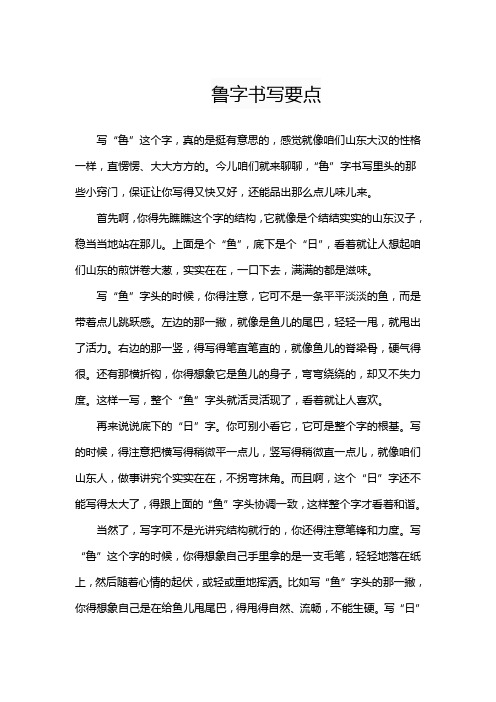 鲁字书写要点

写“鲁”这个字，真的是挺有意思的，感觉就像咱们山东大汉的性格一样，直愣愣、大大方方的。今儿咱们就来聊聊，“鲁”字书写里头的那些小窍门，保证让你写得又快又好，还能品出那么点儿味儿来。

首先啊，你得先瞧瞧这个字的结构，它就像是个结结实实的山东汉子，稳当当地站在那儿。上面是个“鱼”，底下是个“日”，看着就让人想起咱们山东的煎饼卷大葱，实实在在，一口下去，满满的都是滋味。

写“鱼”字头的时候，你得注意，它可不是一条平平淡淡的鱼，而是带着点儿跳跃感。左边的那一撇，就像是鱼儿的尾巴，轻轻一甩，就甩出了活力。右边的那一竖，得写得笔直笔直的，就像鱼儿的脊梁骨，硬气得很。还有那横折钩，你得想象它是鱼儿的身子，弯弯绕绕的，却又不失力度。这样一写，整个“鱼”字头就活灵活现了，看着就让人喜欢。

再来说说底下的“日”字。你可别小看它，它可是整个字的根基。写的时候，得注意把横写得稍微平一点儿，竖写得稍微直一点儿，就像咱们山东人，做事讲究个实实在在，不拐弯抹角。而且啊，这个“日”字还不能写得太大了，得跟上面的“鱼”字头协调一致，这样整个字才看着和谐。

当然了，写字可不是光讲究结构就行的，你还得注意笔锋和力度。写“鲁”这个字的时候，你得想象自己手里拿的是一支毛笔，轻轻地落在纸上，然后随着心情的起伏，或轻或重地挥洒。比如写“鱼”字头的那一撇，你得想象自己是在给鱼儿甩尾巴，得甩得自然、流畅，不能生硬。写“日”